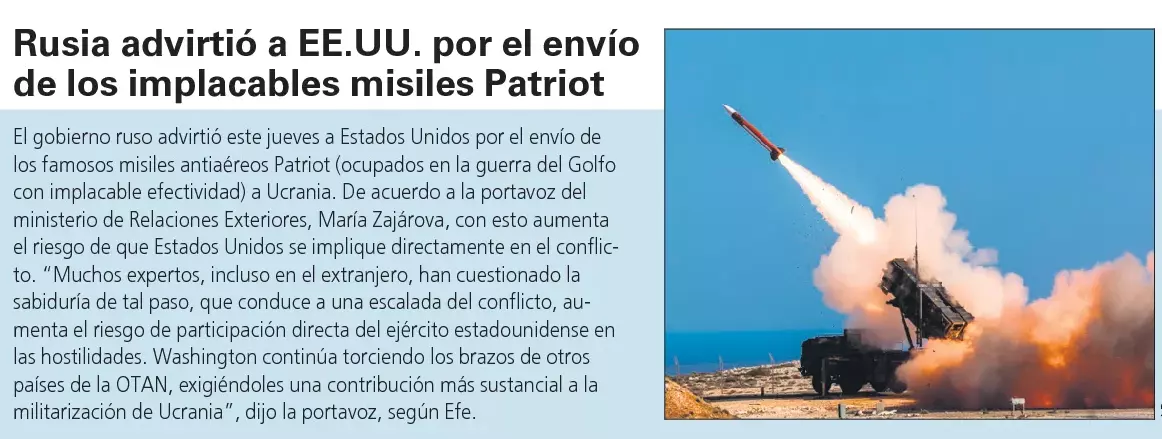 Rusia advirtió a EE.UU. por el envío de los implacables misiles Patriot

El gobierno ruso advirtió este jueves a Estados Unidos por el envío de los famosos misiles antiaéreos Patriot (ocupados en la guerra del Golfo con implacable efectividad) a Ucrania. De acuerdo a la portavoz del ministerio de Relaciones Exteriores, María Zajárova, con esto aumenta el riesgo de que Estados Unidos se implique directamente en el conflicto. "Muchos expertos, incluso en el extranjero, han cuestionado la sabiduría de tal paso, que conduce a una escalada del conflicto, aumenta el riesgo de participación directa del ejército estadounidense en las hostilidades. Washington continúa torciendo los brazos de otros países de la OTAN, exigiéndoles una contribución más sustancial a la militarización de Ucrania", dijo la portavoz, según Efe.